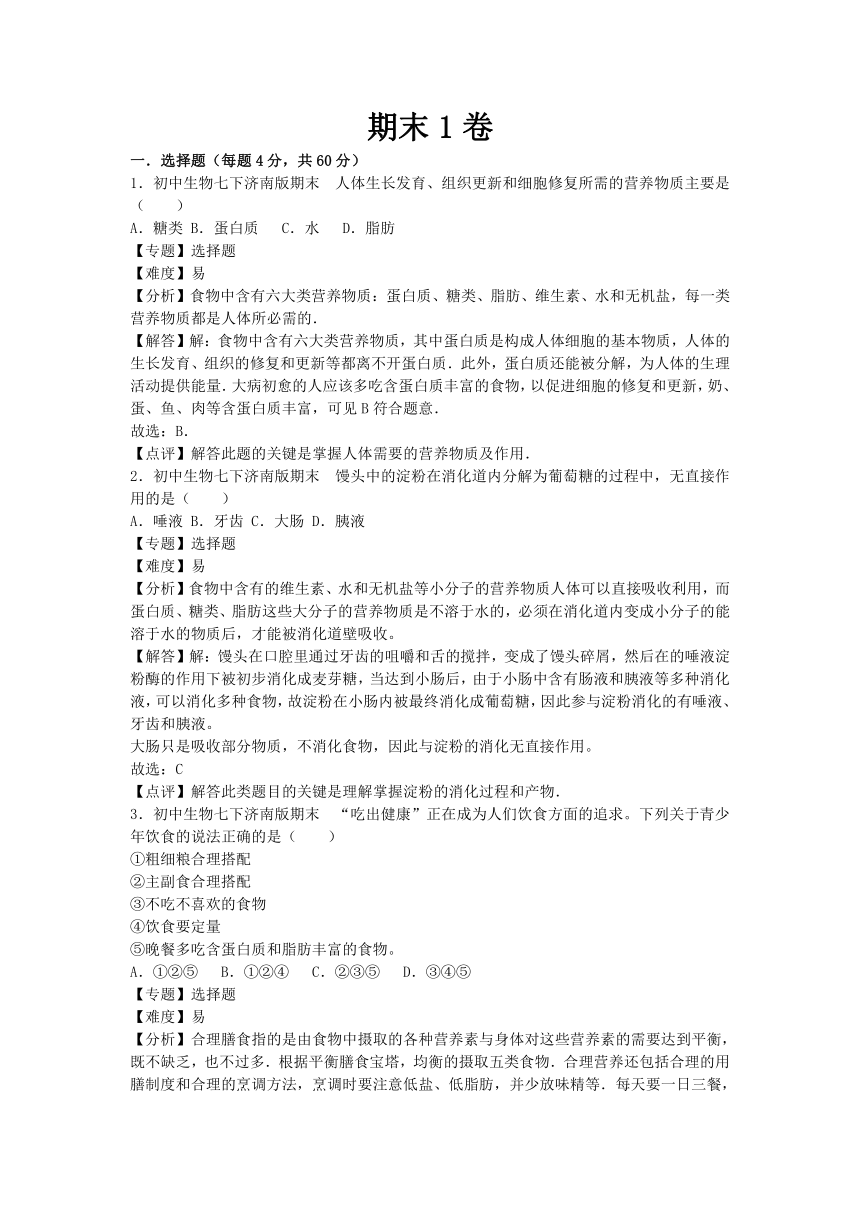 期末 1 卷

一．选择题（每题 4 分，共 60 分）

1．初中生物七下济南版期末　人体生长发育、组织更新和细胞修复所需的营养物质主要是（　　）

A．糖类 B．蛋白质　C．水　D．脂肪

【专题】选择题

【难度】易

【分析】食物中含有六大类营养物质：蛋白质、糖类、脂肪、维生素、水和无机盐，每一类营养物质都是人体所必需的．

【解答】解：食物中含有六大类营养物质，其中蛋白质是构成人体细胞的基本物质，人体的生长发育、组织的修复和更新等都离不开蛋白质．此外，蛋白质还能被分解，为人体的生理活动提供能量．大病初愈的人应该多吃含蛋白质丰富的食物，以促进细胞的修复和更新，奶、蛋、鱼、肉等含蛋白质丰富，可见 B 符合题意．

故选：B．

【点评】解答此题的关键是掌握人体需要的营养物质及作用．

2．初中生物七下济南版期末　馒头中的淀粉在消化道内分解为葡萄糖的过程中，无直接作用的是（　　）

A．唾液 B．牙齿 C．大肠 D．胰液

【专题】选择题

【难度】易

【分析】食物中含有的维生素、水和无机盐等小分子的营养物质人体可以直接吸收利用，而蛋白质、糖类、脂肪这些大分子的营养物质是不溶于水的，必须在消化道内变成小分子的能溶于水的物质后，才能被消化道壁吸收。

【解答】解：馒头在口腔里通过牙齿的咀嚼和舌的搅拌，变成了馒头碎屑，然后在的唾液淀粉酶的作用下被初步消化成麦芽糖，当达到小肠后，由于小肠中含有肠液和胰液等多种消化液，可以消化多种食物，故淀粉在小肠内被最终消化成葡萄糖，因此参与淀粉消化的有唾液、牙齿和胰液。

大肠只是吸收部分物质，不消化食物，因此与淀粉的消化无直接作用。

故选：C

【点评】解答此类题目的关键是理解掌握淀粉的消化过程和产物．

3．初中生物七下济南版期末　“吃出健康”正在成为人们饮食方面的追求。下列关于青少年饮食的说法正确的是（　　）

①粗细粮合理搭配

②主副食合理搭配

③不吃不喜欢的食物

④饮食要定量

⑤晚餐多吃含蛋白质和脂肪丰富的食物。

A．①②⑤　B．①②④　C．②③⑤　D．③④⑤

【专题】选择题

【难度】易

【分析】合理膳食指的是由食物中摄取的各种营养素与身体对这些营养素的需要达到平衡，既不缺乏，也不过多．根据平衡膳食宝塔，均衡的摄取五类食物．合理营养还包括合理的用膳制度和合理的烹调方法，烹调时要注意低盐、低脂肪，并少放味精等．每天要一日三餐，